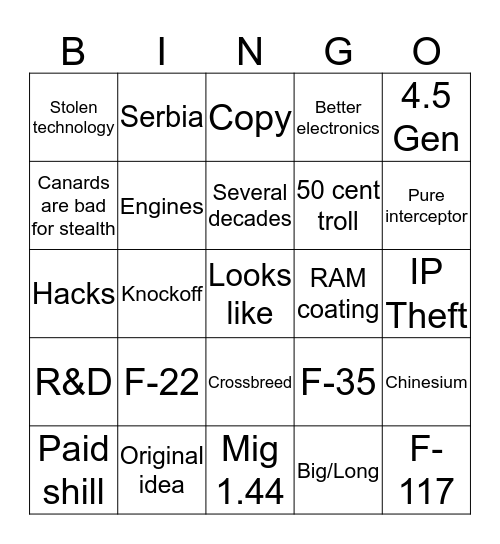 | B | I | N | G | O |
|---|---|---|---|---|
| Stolen technology | Serbia | Copy | Better electronics | 4.5 Gen |
| Canards are bad for stealth | Engines | Several decades | 50 cent troll | Pure interceptor |
| Hacks | Knockoff | Looks like | RAM coating | IP Theft |
| R&D | F-22 | Crossbreed | F-35 | Chinesium |
| Paid shill | Original idea | Mig 1.44 | Big/Long | F-117 |